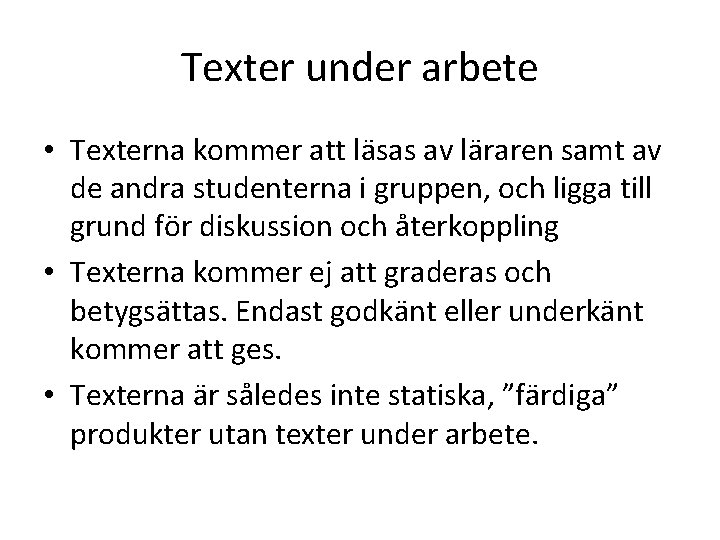 Texter under arbete

• Texterna kommer att läsas av läraren samt av de andra studenterna i gruppen, och ligga till grund för diskussion och återkoppling
• Texterna kommer ej att graderas och betygsättas. Endast godkänt eller underkänt kommer att ges.
• Texterna är således inte statiska, ”färdiga” produkter utan texter under arbete.